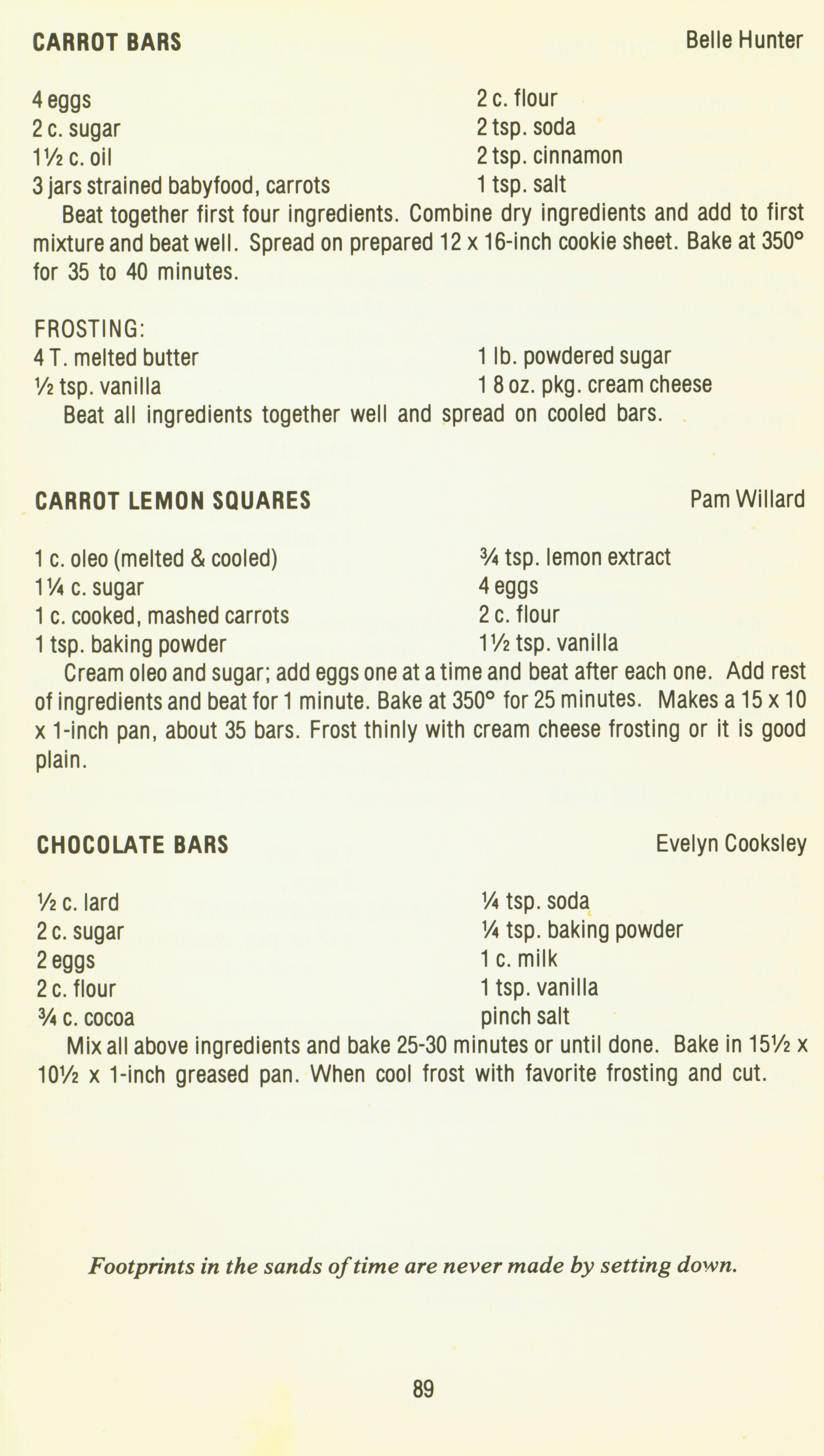 CARROT BARS Belle Hunter

4 eggs
2 c. sugar
1½ c. oil
3 jars strained babyfood, carrots
2 c. flour
2 tsp. soda
2 tsp. cinnamon
1 tsp. salt

Beat together first four ingredients. Combine dry ingredients and add to first mixture and beat well. Spread on prepared 12 x 16-inch cookie sheet. Bake at 350° for 35 to 40 minutes.

FROSTING:
4 T. melted butter
½ tsp. vanilla
1 lb. powdered sugar
1 8 oz. pkg. cream cheese

Beat all ingredients together well and spread on cooled bars.

CARROT LEMON SQUARES Pam Willard

1 c. oleo (melted & cooled)
1¼ c. sugar
1 c. cooked, mashed carrots
1 tsp. baking powder
¾ tsp. lemon extract
4 eggs
2 c. flour
1½ tsp. vanilla

Cream oleo and sugar; add eggs one at a time and beat after each one. Add rest of ingredients and beat for 1 minute. Bake at 350° for 25 minutes. Makes a 15 x 10 x 1-inch pan, about 35 bars. Frost thinly with cream cheese frosting or it is good plain.

CHOCOLATE BARS Evelyn Cooksley

½ c. lard
2 c. sugar
2 eggs
2 c. flour
¾ c. cocoa
¼ tsp. soda
¼ tsp. baking powder
1 c. milk
1 tsp. vanilla
pinch salt

Mix all above ingredients and bake 25-30 minutes or until done. Bake in 15½ x 10½ x 1-inch greased pan. When cool frost with favorite frosting and cut.

Footprints in the sands of time are never made by setting down.

89